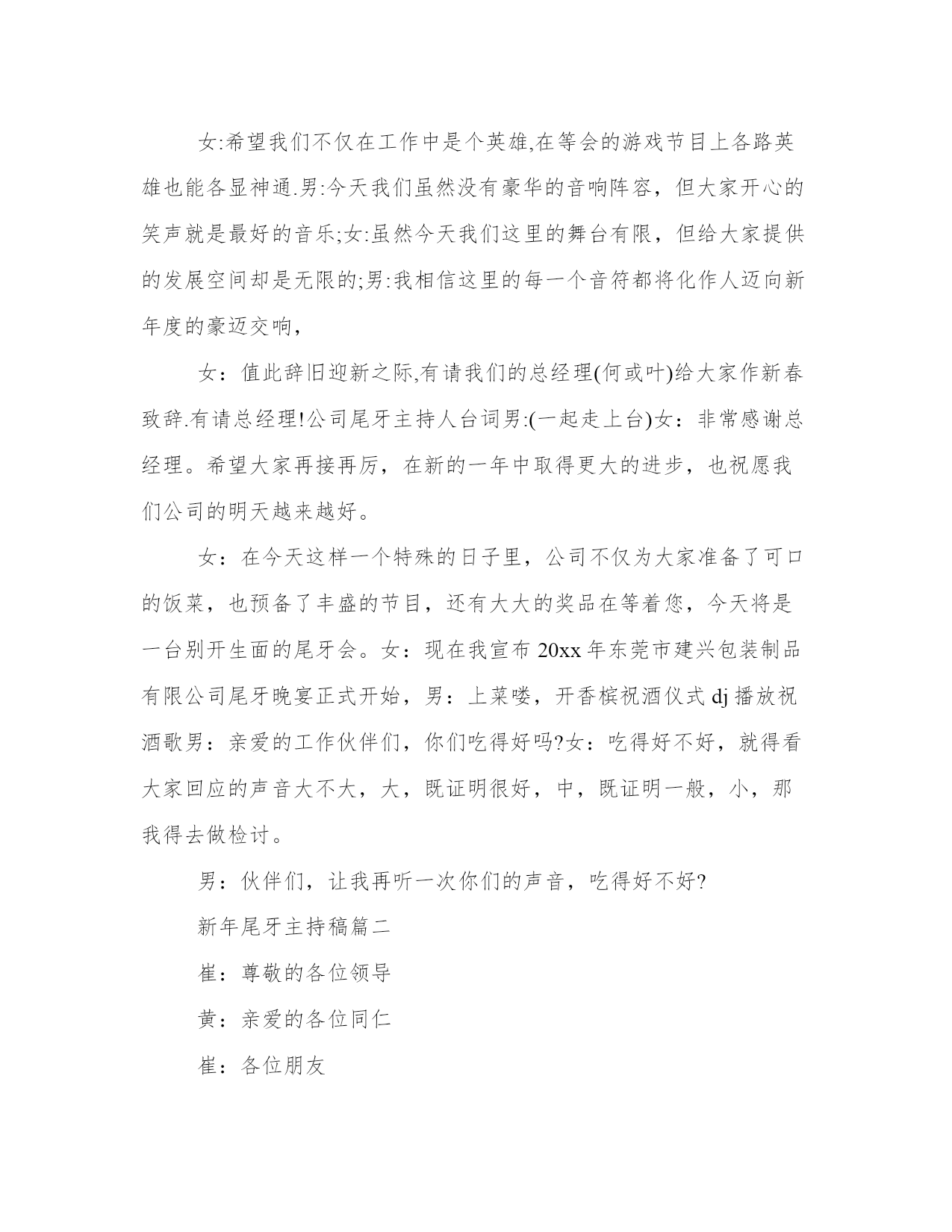 女:希望我们不仅在工作中是个英雄,在等会的游戏节目上各路英雄也能各显神通.男:今天我们虽然没有豪华的音响阵容，但大家开心的笑声就是最好的音乐;女:虽然今天我们这里的舞台有限，但给大家提供的发展空间却是无限的;男:我相信这里的每一个音符都将化作人迈向新年度的豪迈交响，

女：值此辞旧迎新之际,有请我们的总经理(何或叶)给大家作新春致辞.有请总经理!公司尾牙主持人台词男:(一起走上台)女：非常感谢总经理。希望大家再接再厉，在新的一年中取得更大的进步，也祝愿我们公司的明天越来越好。

女：在今天这样一个特殊的日子里，公司不仅为大家准备了可口的饭菜，也预备了丰盛的节目，还有大大的奖品在等着您，今天将是一台别开生面的尾牙会。女：现在我宣布 20xx 年东莞市建兴包装制品有限公司尾牙晚宴正式开始，男：上菜喽，开香槟祝酒仪式 dj 播放祝酒歌男：亲爱的工作伙伴们，你们吃得好吗?女：吃得好不好，就得看大家回应的声音大不大，大，既证明很好，中，既证明一般，小，那我得去做检讨。

男：伙伴们，让我再听一次你们的声音，吃得好不好?

新年尾牙主持稿篇二

崔：尊敬的各位领导

黄：亲爱的各位同仁

崔：各位朋友